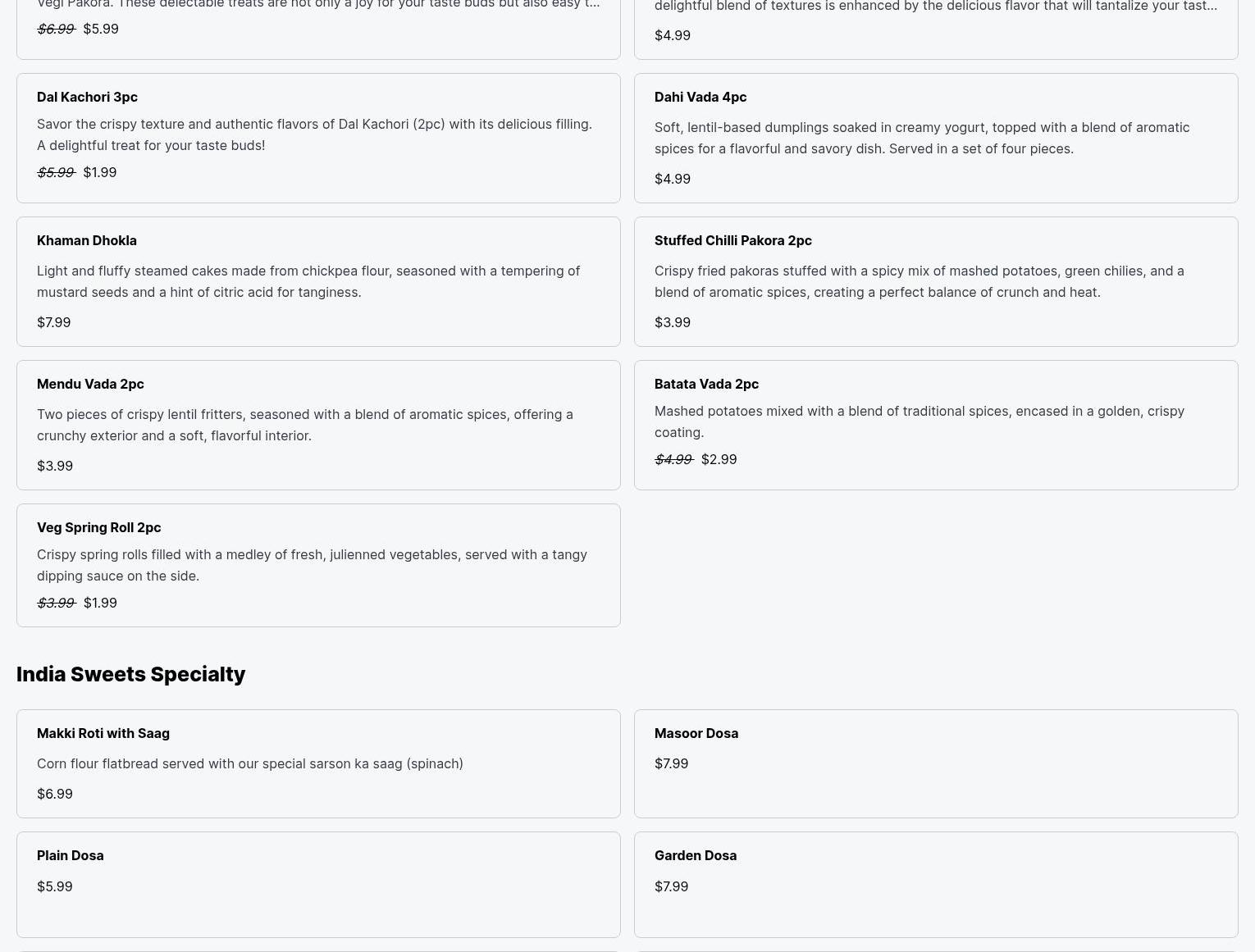 Vegi Pakora. These delectable treats are not only a joy for your taste buds but also easy t...
$6.99 $5.99

delightful blend of textures is enhanced by the delicious flavor that will tantalize your tast...
$4.99

Dal Kachori 3pc
Savor the crispy texture and authentic flavors of Dal Kachori (2pc) with its delicious filling. A delightful treat for your taste buds!
$5.99 $1.99

Dahi Vada 4pc
Soft, lentil-based dumplings soaked in creamy yogurt, topped with a blend of aromatic spices for a flavorful and savory dish. Served in a set of four pieces.
$4.99

Khaman Dhokla
Light and fluffy steamed cakes made from chickpea flour, seasoned with a tempering of mustard seeds and a hint of citric acid for tanginess.
$7.99

Stuffed Chilli Pakora 2pc
Crispy fried pakoras stuffed with a spicy mix of mashed potatoes, green chilies, and a blend of aromatic spices, creating a perfect balance of crunch and heat.
$3.99

Mendu Vada 2pc
Two pieces of crispy lentil fritters, seasoned with a blend of aromatic spices, offering a crunchy exterior and a soft, flavorful interior.
$3.99

Batata Vada 2pc
Mashed potatoes mixed with a blend of traditional spices, encased in a golden, crispy coating.
$4.99 $2.99

Veg Spring Roll 2pc
Crispy spring rolls filled with a medley of fresh, julienned vegetables, served with a tangy dipping sauce on the side.
$3.99 $1.99

India Sweets Specialty

Makki Roti with Saag
Corn flour flatbread served with our special sarson ka saag (spinach)
$6.99

Masoor Dosa
$7.99

Plain Dosa
$5.99

Garden Dosa
$7.99